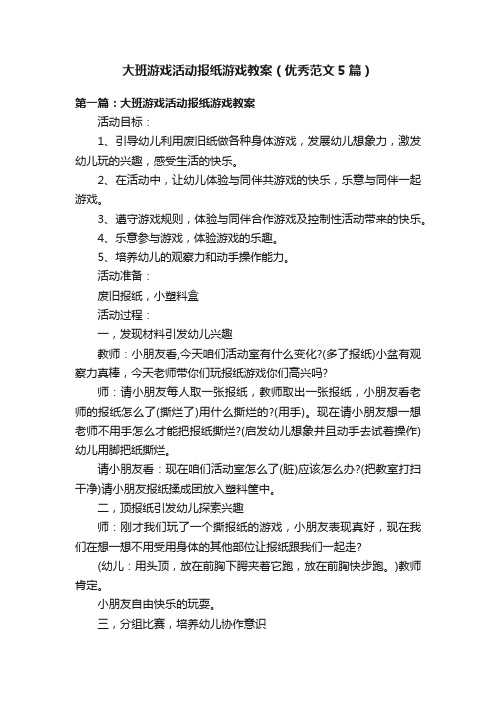 大班游戏活动报纸游戏教案（优秀范文5篇）

第一篇：大班游戏活动报纸游戏教案

活动目标：

1、引导幼儿利用废旧纸做各种身体游戏，发展幼儿想象力，激发幼儿玩的兴趣，感受生活的快乐。

2、在活动中，让幼儿体验与同伴共游戏的快乐，乐意与同伴一起游戏。

3、遵守游戏规则，体验与同伴合作游戏及控制性活动带来的快乐。

4、乐意参与游戏，体验游戏的乐趣。

5、培养幼儿的观察力和动手操作能力。

活动准备：

废旧报纸，小塑料盒

活动过程：

一，发现材料引发幼儿兴趣

教师：小朋友看,今天咱们活动室有什么变化?(多了报纸)小盆有观察力真棒，今天老师带你们玩报纸游戏你们高兴吗?

师：请小朋友每人取一张报纸，教师取出一张报纸，小朋友看老师的报纸怎么了(撕烂了)用什么撕烂的?(用手)。现在请小朋友想一想老师不用手怎么才能把报纸撕烂?(启发幼儿想象并且动手去试着操作)幼儿用脚把纸撕烂。

请小朋友看：现在咱们活动室怎么了(脏)应该怎么办?(把教室打扫干净)请小朋友报纸揉成团放入塑料筐中。

二，顶报纸引发幼儿探索兴趣

师：刚才我们玩了一个撕报纸的游戏，小朋友表现真好，现在我们在想一想不用受用身体的其他部位让报纸跟我们一起走?

(幼儿：用头顶，放在前胸下腭夹着它跑，放在前胸快步跑。)教师肯定。

小朋友自由快乐的玩耍。

三，分组比赛，培养幼儿协作意识